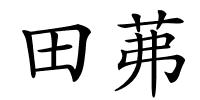 田茀